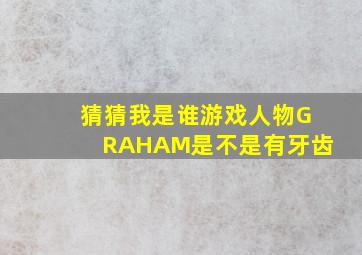 猜猜我是谁游戏人物GRAHAM是不是有牙齿